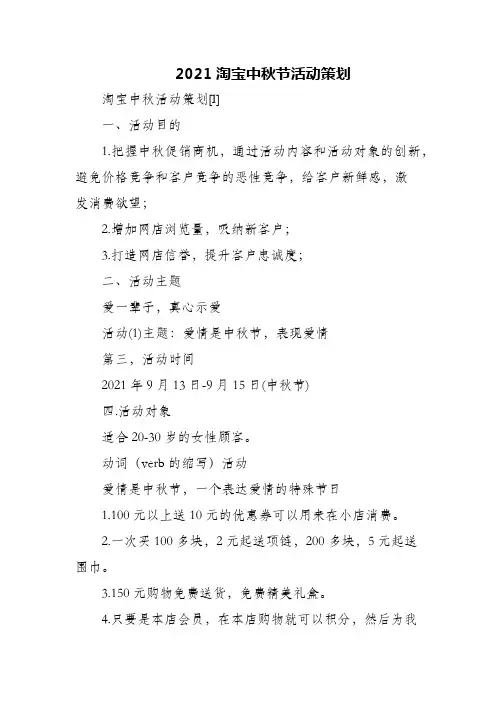 2021 淘宝中秋节活动策划

淘宝中秋活动策划[1]

一、活动目的

1.把握中秋促销商机，通过活动内容和活动对象的创新，避免价格竞争和客户竞争的恶性竞争，给客户新鲜感，激发消费欲望；

2.增加网店浏览量，吸纳新客户；

3.打造网店信誉，提升客户忠诚度；

二、活动主题

爱一辈子，真心示爱

活动(1)主题：爱情是中秋节，表现爱情

第三，活动时间

2021 年 9 月 13 日-9 月 15 日(中秋节)

四.活动对象

适合 20-30 岁的女性顾客。

动词（verb 的缩写）活动

爱情是中秋节，一个表达爱情的特殊节日

1.100 元以上送 10 元的优惠券可以用来在小店消费。

2.一次买 100 多块，2 元起送项链，200 多块，5 元起送围巾。

3.150 元购物免费送货，免费精美礼盒。

4.只要是本店会员，在本店购物就可以积分，然后为我